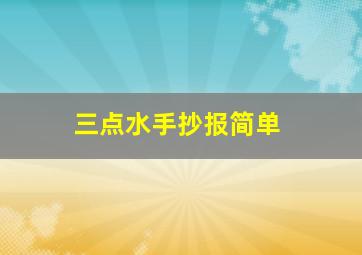 三点水手抄报简单